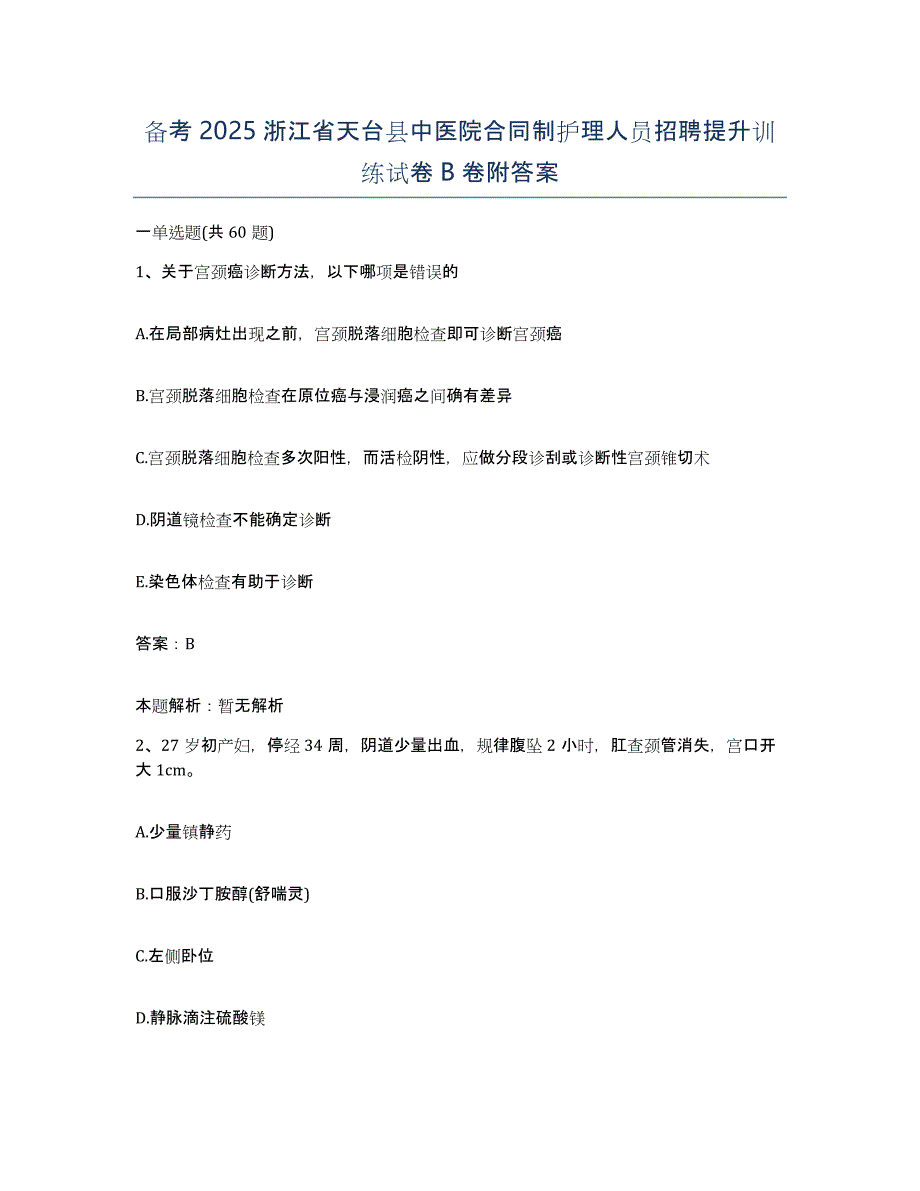 备考 2025 浙江省天台县中医院合同制护理人员招聘提升训练试卷 B 卷附答案

一单选题(共 60 题)

1、关于宫颈癌诊断方法，以下哪项是错误的

A.在局部病灶出现之前，宫颈脱落细胞检查即可诊断宫颈癌

B.宫颈脱落细胞检查在原位癌与浸润癌之间确有差异

C.宫颈脱落细胞检查多次阳性，而活检阴性，应做分段诊刮或诊断性宫颈锥切术

D.阴道镜检查不能确定诊断

E.染色体检查有助于诊断

答案：B

本题解析：暂无解析

2、27 岁初产妇，停经 34 周，阴道少量出血，规律腹坠 2 小时，肛查颈管消失，宫口开大 1cm。

A.少量镇静药

B.口服沙丁胺醇(舒喘灵)

C.左侧卧位

D.静脉滴注硫酸镁